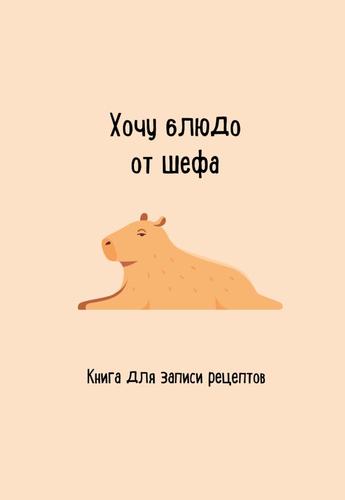 Хочу блюдо от шефа

Книга для записи рецептов